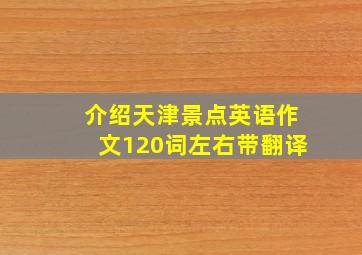 介绍天津景点英语作文120词左右带翻译